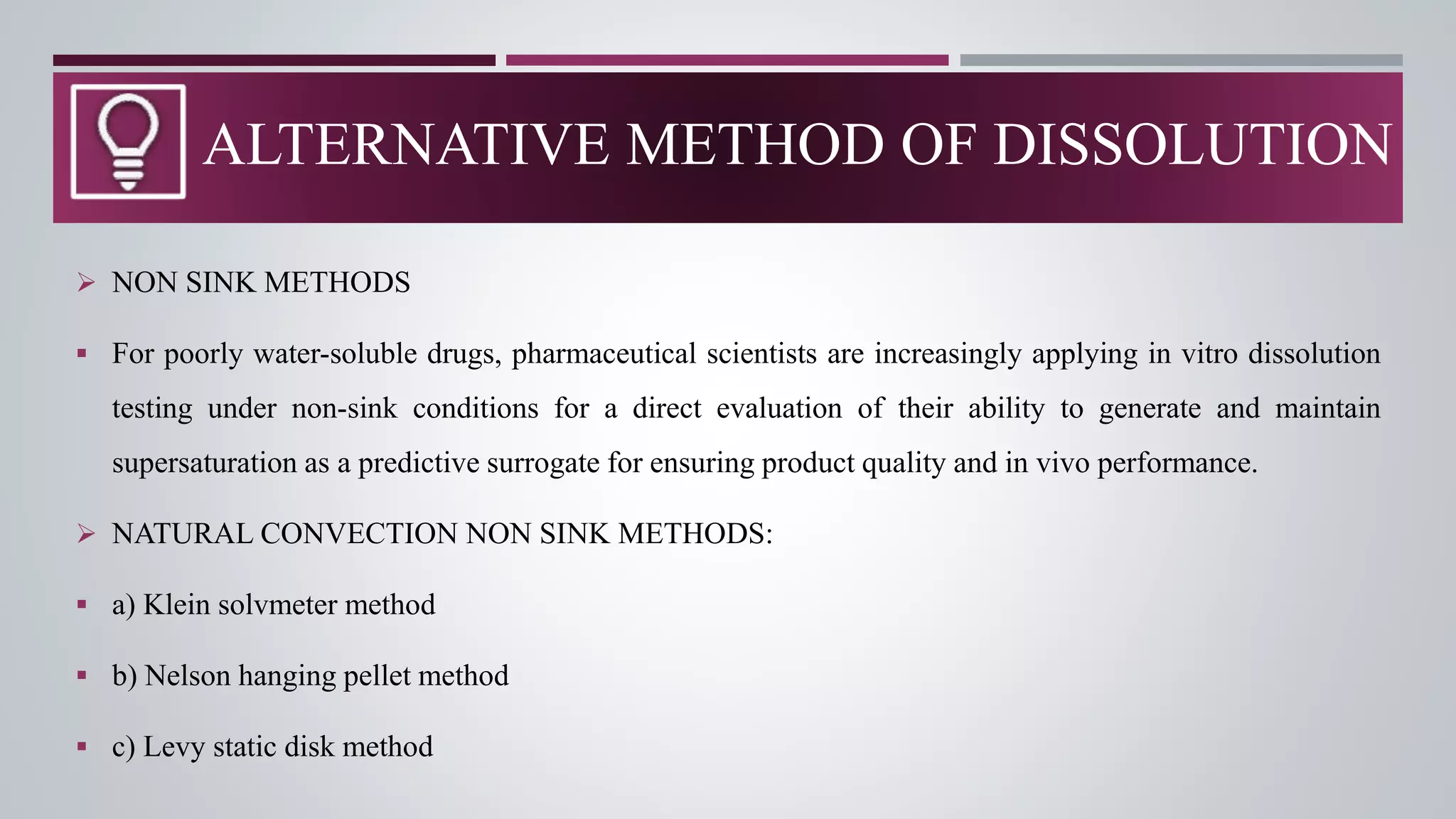 ALTERNATIVE METHOD OF DISSOLUTION

➢ NON SINK METHODS

▪ For poorly water-soluble drugs, pharmaceutical scientists are increasingly applying in vitro dissolution testing under non-sink conditions for a direct evaluation of their ability to generate and maintain supersaturation as a predictive surrogate for ensuring product quality and in vivo performance.

➢ NATURAL CONVECTION NON SINK METHODS:

▪ a) Klein solvmeter method

▪ b) Nelson hanging pellet method

▪ c) Levy static disk method